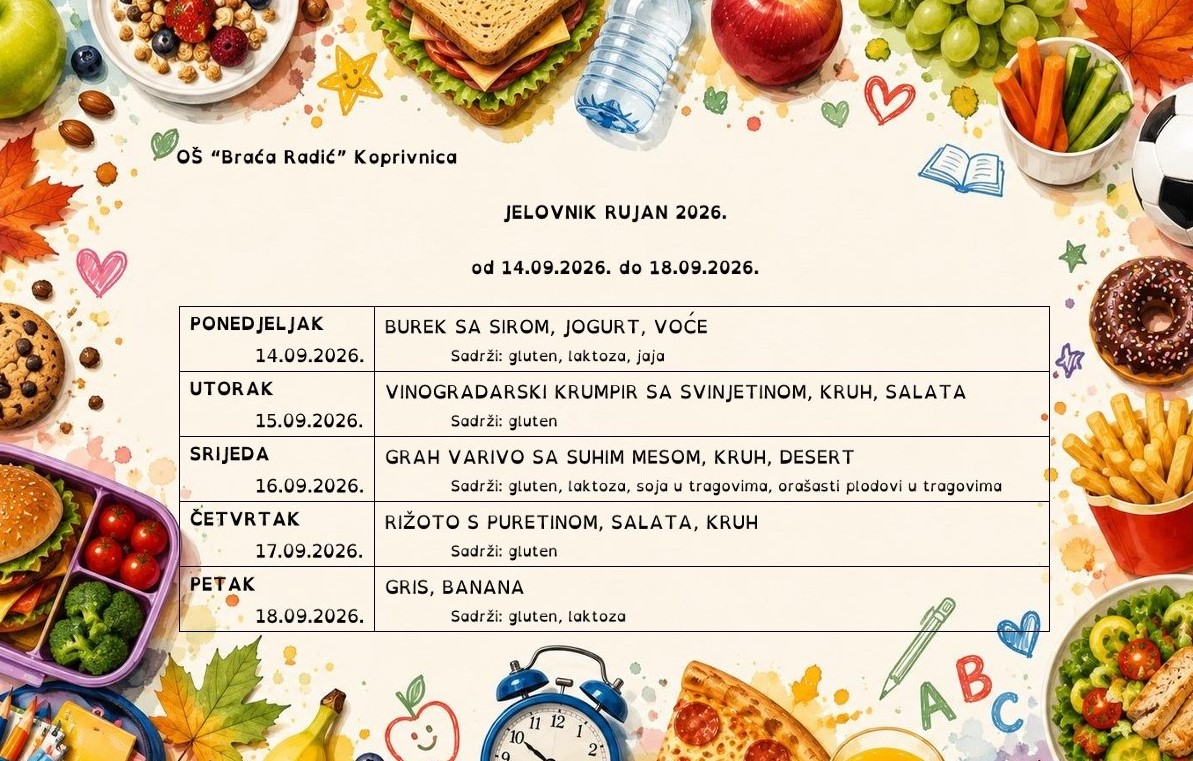 OŠ "Braća Radić" Koprivnica

JELOVNIK RUJAN 2026.

od 14.09.2026. do 18.09.2026.

| PONEDJELJAK 14.09.2026. | BUREK SA SIROM, JOGURT, VOĆE Sadrži: gluten, laktoza, jaja |
|---|---|
| UTORAK 15.09.2026. | VINOGRADARSKI KRUMPIR SA SVINJETINOM, KRUH, SALATA Sadrži: gluten |
| SRIJEDA 16.09.2026. | GRAH VARIVO SA SUHIM MESOM, KRUH, DESERT Sadrži: gluten, laktoza, soja u tragovima, orašasti plodovi u tragovima |
| ČETVRTAK 17.09.2026. | RIŽOTO S PURETINOM, SALATA, KRUH Sadrži: gluten |
| PETAK 18.09.2026. | GRIS, BANANA Sadrži: gluten, laktoza |

A B C